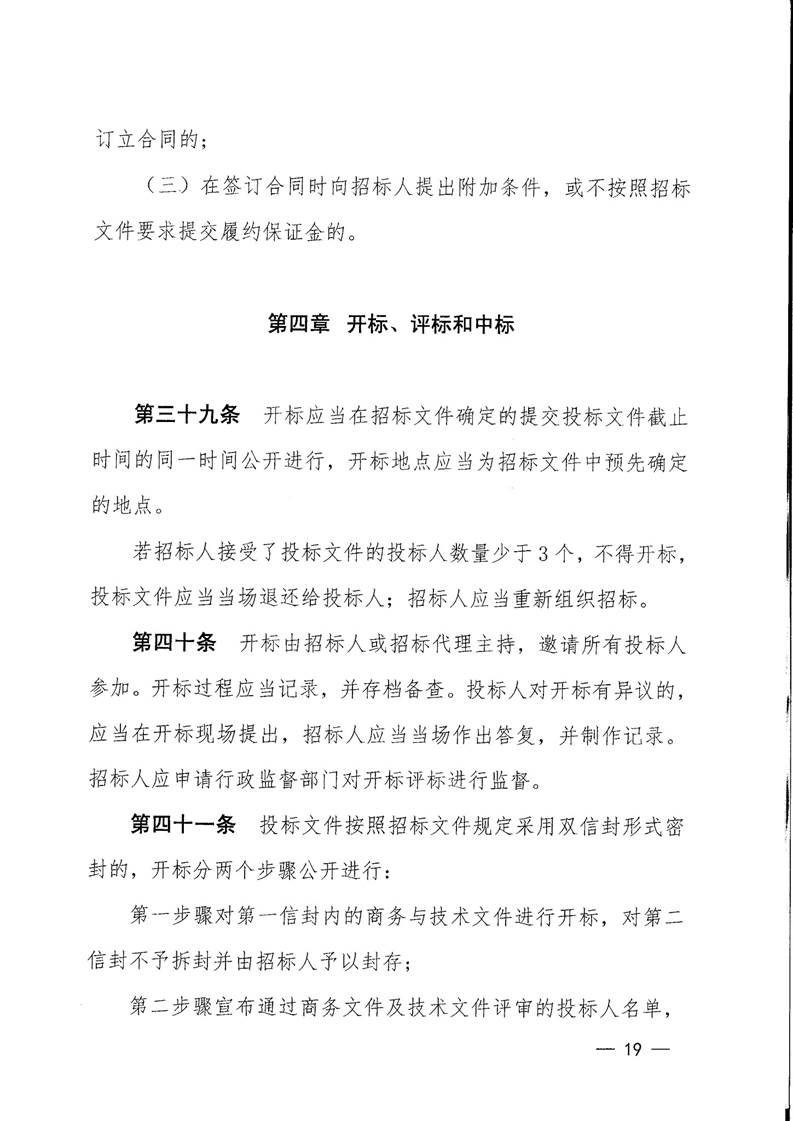 订立合同的；

（三）在签订合同时向招标人提出附加条件，或不按照招标文件要求提交履约保证金的。

第四章　开标、评标和中标

第三十九条　开标应当在招标文件确定的提交投标文件截止时间的同一时间公开进行，开标地点应当为招标文件中预先确定的地点。

若招标人接受了投标文件的投标人数量少于3个，不得开标，投标文件应当当场退还给投标人；招标人应当重新组织招标。

第四十条　开标由招标人或招标代理主持，邀请所有投标人参加。开标过程应当记录，并存档备查。投标人对开标有异议的，应当在开标现场提出，招标人应当当场作出答复，并制作记录。招标人应申请行政监督部门对开标评标进行监督。

第四十一条　投标文件按照招标文件规定采用双信封形式密封的，开标分两个步骤公开进行：

第一步骤对第一信封内的商务与技术文件进行开标，对第二信封不予拆封并由招标人予以封存；

第二步骤宣布通过商务文件及技术文件评审的投标人名单，

— 19 —